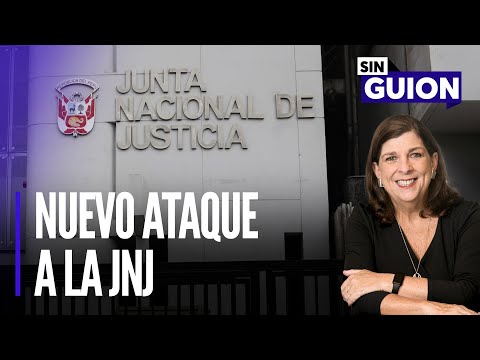 REPÚBLICA DEL PERÚ

JUNTA NACIONAL DE JUSTICIA

SIN GUION

NUEVO ATAQUE A LA JNJ